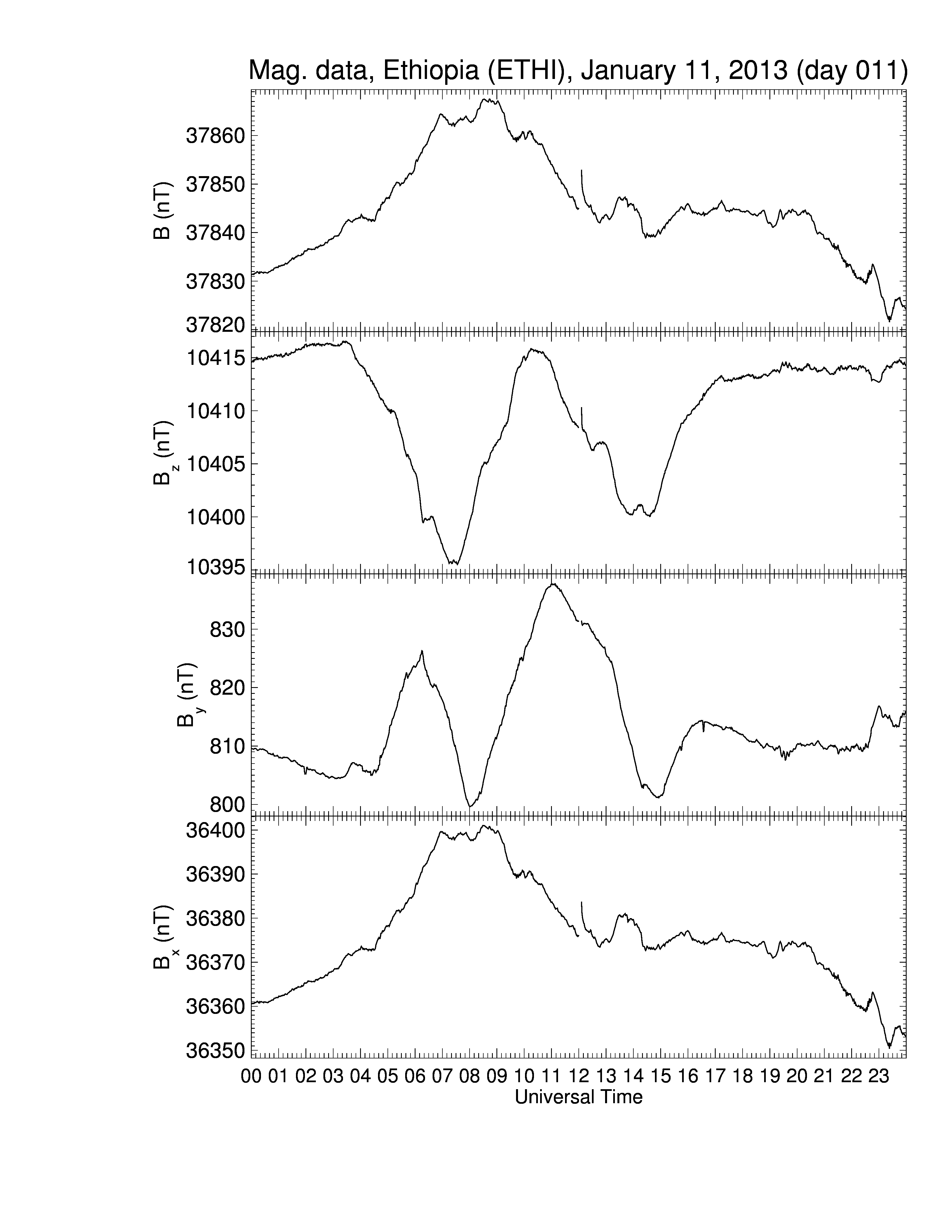 Mag. data, Ethiopia (ETHI), January 11, 2013 (day 011)

B (nT)
37860
37850
37840
37830
37820

$B_z$ (nT)
10415
10410
10405
10400
10395

$B_y$ (nT)
830
820
810
800

$B_x$ (nT)
36400
36390
36380
36370
36360
36350

00 01 02 03 04 05 06 07 08 09 10 11 12 13 14 15 16 17 18 19 20 21 22 23
Universal Time